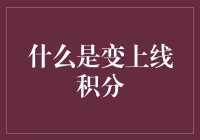 什么是变上线积分